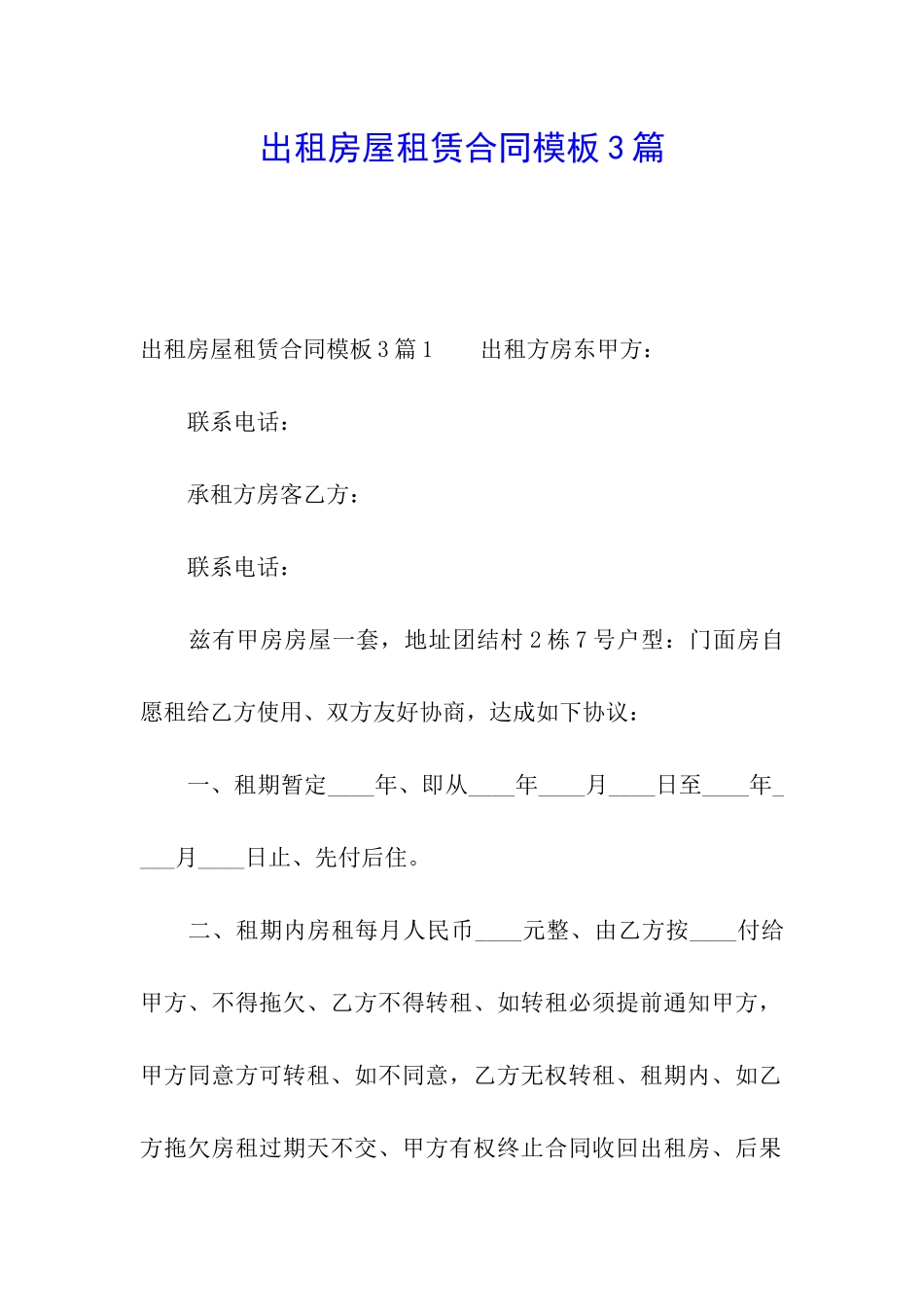 出租房屋租赁合同模板3篇

出租房屋租赁合同模板3篇1　　出租方房东甲方：

联系电话：

承租方房客乙方：

联系电话：

兹有甲房房屋一套，地址团结村2栋7号户型：门面房自愿租给乙方使用、双方友好协商，达成如下协议：

一、租期暂定____年、即从____年____月____日至____年____月____日止、先付后住。

二、租期内房租每月人民币____元整、由乙方按____付给甲方、不得拖欠、乙方不得转租、如转租必须提前通知甲方，甲方同意方可转租、如不同意，乙方无权转租、租期内、如乙方拖欠房租过期天不交、甲方有权终止合同收回出租房、后果